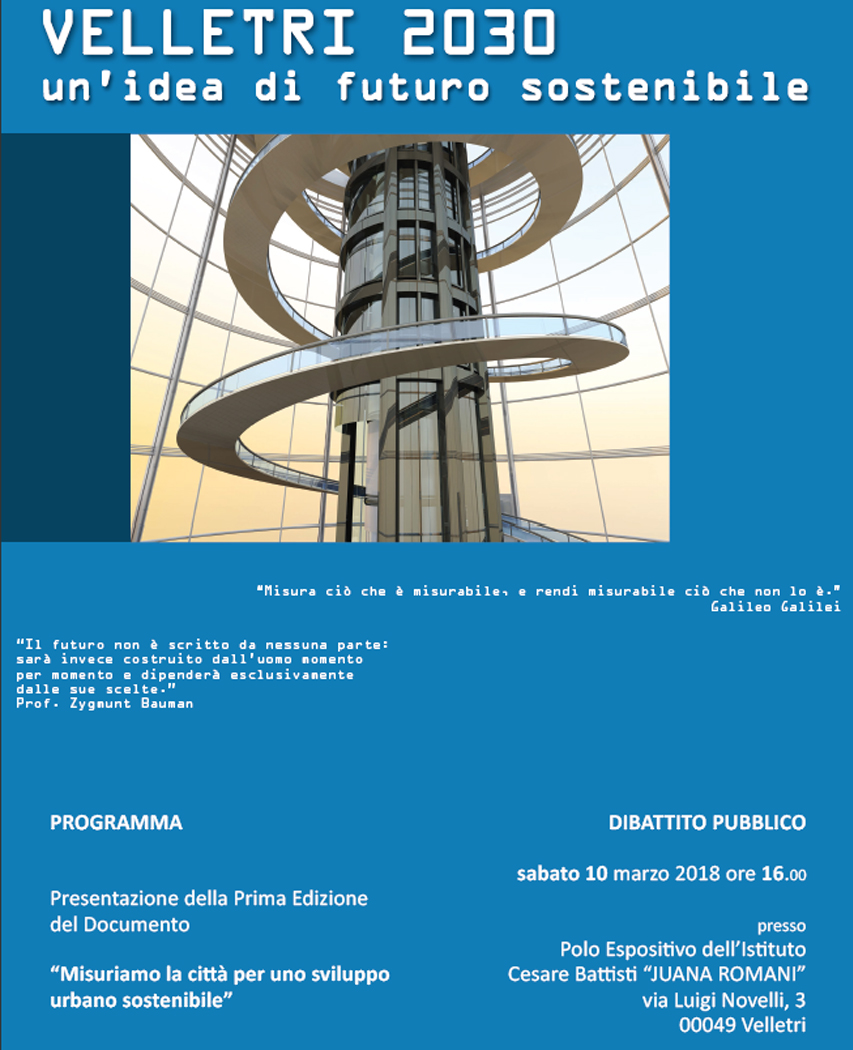 VELLETRI 2030
un'idea di futuro sostenibile

"Misura ciò che è misurabile, e rendi misurabile ciò che non lo è."
Galileo Galilei

"Il futuro non è scritto da nessuna parte: sarà invece costruito dall'uomo momento per momento e dipenderà esclusivamente dalle sue scelte."
Prof. Zygmunt Bauman

PROGRAMMA

Presentazione della Prima Edizione del Documento

"Misuriamo la città per uno sviluppo urbano sostenibile"

DIBATTITO PUBBLICO

sabato 10 marzo 2018 ore 16.00

presso
Polo Espositivo dell'Istituto
Cesare Battisti "JUANA ROMANI"
via Luigi Novelli, 3
00049 Velletri